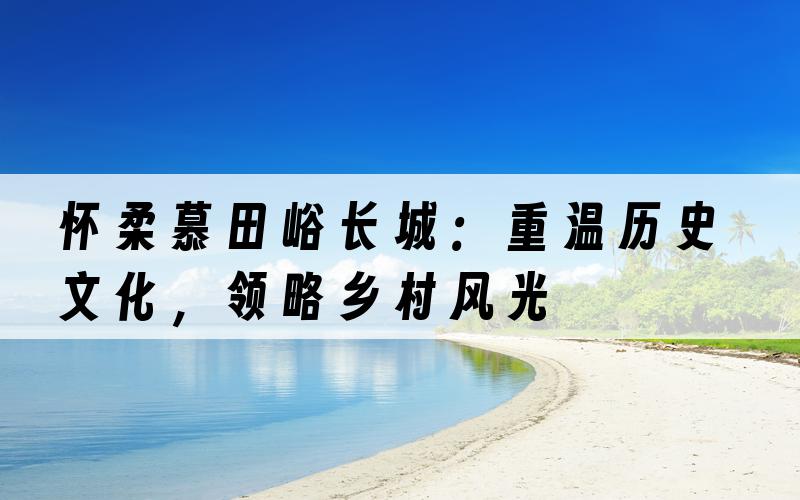 怀柔慕田峪长城：重温历史文化，领略乡村风光